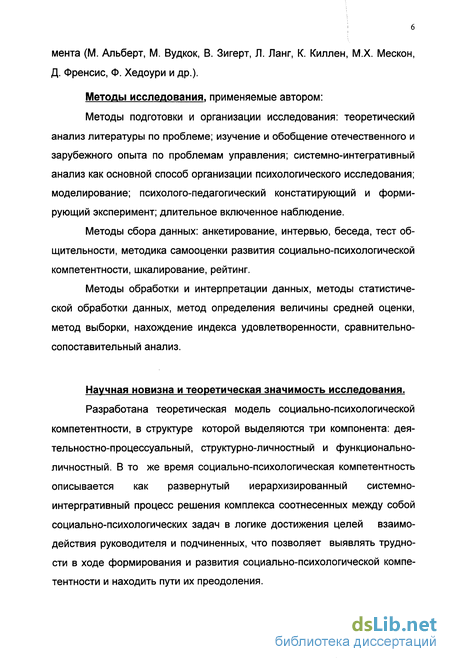 6

мента (М. Альберт, М. Вудкок, В. Зигерт, Л. Ланг, К. Киллен, М.Х. Мескон, Д. Френсис, Ф. Хедоури и др.).

Методы исследования, применяемые автором:

Методы подготовки и организации исследования: теоретический анализ литературы по проблеме; изучение и обобщение отечественного и зарубежного опыта по проблемам управления; системно-интегративный анализ как основной способ организации психологического исследования; моделирование; психолого-педагогический констатирующий и формирующий эксперимент; длительное включенное наблюдение.

Методы сбора данных: анкетирование, интервью, беседа, тест общительности, методика самооценки развития социально-психологической компетентности, шкалирование, рейтинг.

Методы обработки и интерпретации данных, методы статистической обработки данных, метод определения величины средней оценки, метод выборки, нахождение индекса удовлетворенности, сравнительно-сопоставительный анализ.

Научная новизна и теоретическая значимость исследования.

Разработана теоретическая модель социально-психологической компетентности, в структуре которой выделяются три компонента: деятельностно-процессуальный, структурно-личностный и функционально-личностный. В то же время социально-психологическая компетентность описывается как развернутый иерархизированный системно-интергративный процесс решения комплекса соотнесенных между собой социально-психологических задач в логике достижения целей взаимодействия руководителя и подчиненных, что позволяет выявлять трудности в ходе формирования и развития социально-психологической компетентности и находить пути их преодоления.

dsLib.net
библиотека диссертаций